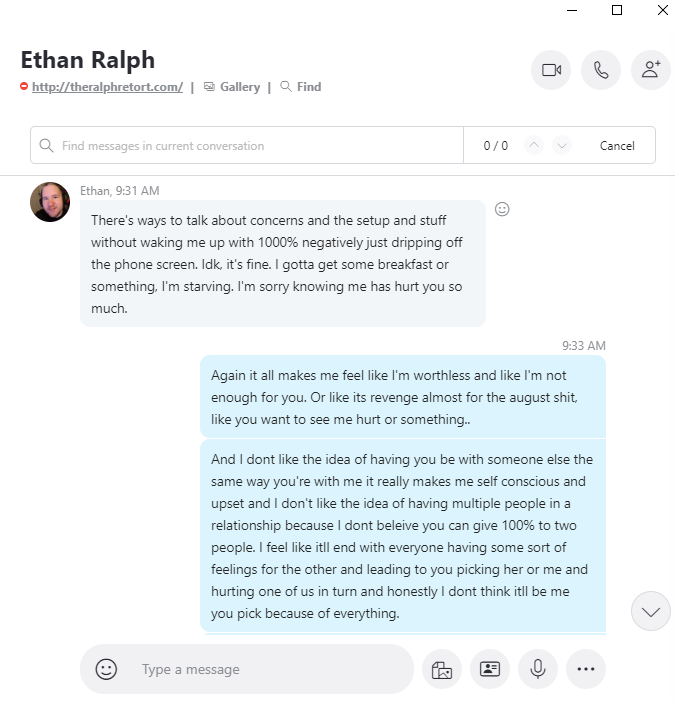 Ethan Ralph
http://theralphretort.com/ | Gallery | Find

Find messages in current conversation
0 / 0
Cancel

Ethan, 9:31 AM
There's ways to talk about concerns and the setup and stuff without waking me up with 1000% negatively just dripping off the phone screen. Idk, it's fine. I gotta get some breakfast or something, I'm starving. I'm sorry knowing me has hurt you so much.

9:33 AM
Again it all makes me feel like I'm worthless and like I'm not enough for you. Or like its revenge almost for the august shit, like you want to see me hurt or something..

And I dont like the idea of having you be with someone else the same way you're with me it really makes me self conscious and upset and I don't like the idea of having multiple people in a relationship because I dont beleive you can give 100% to two people. I feel like itll end with everyone having some sort of feelings for the other and leading to you picking her or me and hurting one of us in turn and honestly I dont think itll be me you pick because of everything.

Type a message